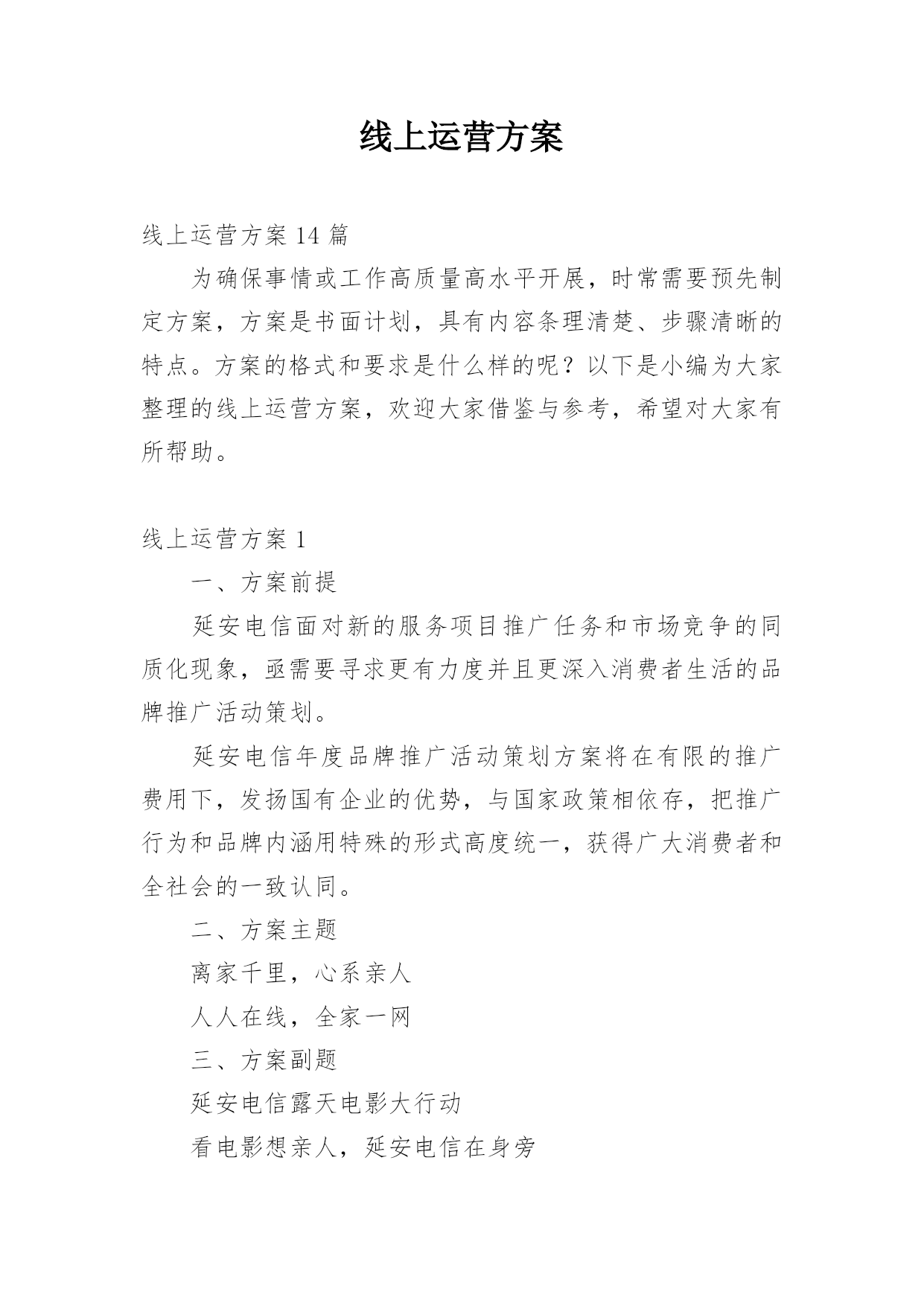 线上运营方案

线上运营方案 14 篇

为确保事情或工作高质量高水平开展，时常需要预先制定方案，方案是书面计划，具有内容条理清楚、步骤清晰的特点。方案的格式和要求是什么样的呢？以下是小编为大家整理的线上运营方案，欢迎大家借鉴与参考，希望对大家有所帮助。

线上运营方案 1

一、方案前提

延安电信面对新的服务项目推广任务和市场竞争的同质化现象，亟需要寻求更有力度并且更深入消费者生活的品牌推广活动策划。

延安电信年度品牌推广活动策划方案将在有限的推广费用下，发扬国有企业的优势，与国家政策相依存，把推广行为和品牌内涵用特殊的形式高度统一，获得广大消费者和全社会的一致认同。

二、方案主题

离家千里，心系亲人

人人在线，全家一网

三、方案副题

延安电信露天电影大行动

看电影想亲人，延安电信在身旁